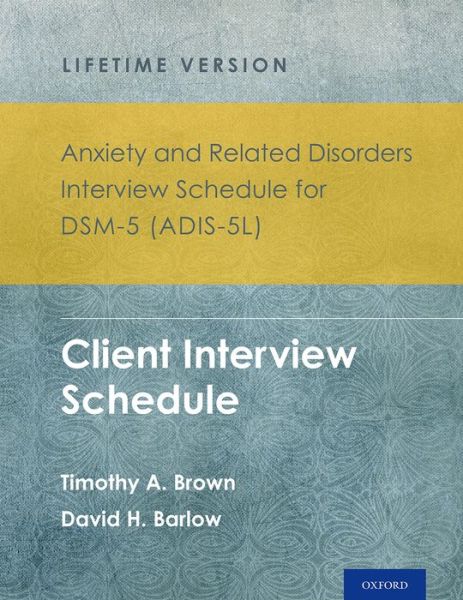 LIFETIME VERSION

Anxiety and Related Disorders Interview Schedule for DSM-5 (ADIS-5L)

Client Interview Schedule

Timothy A. Brown

David H. Barlow

OXFORD